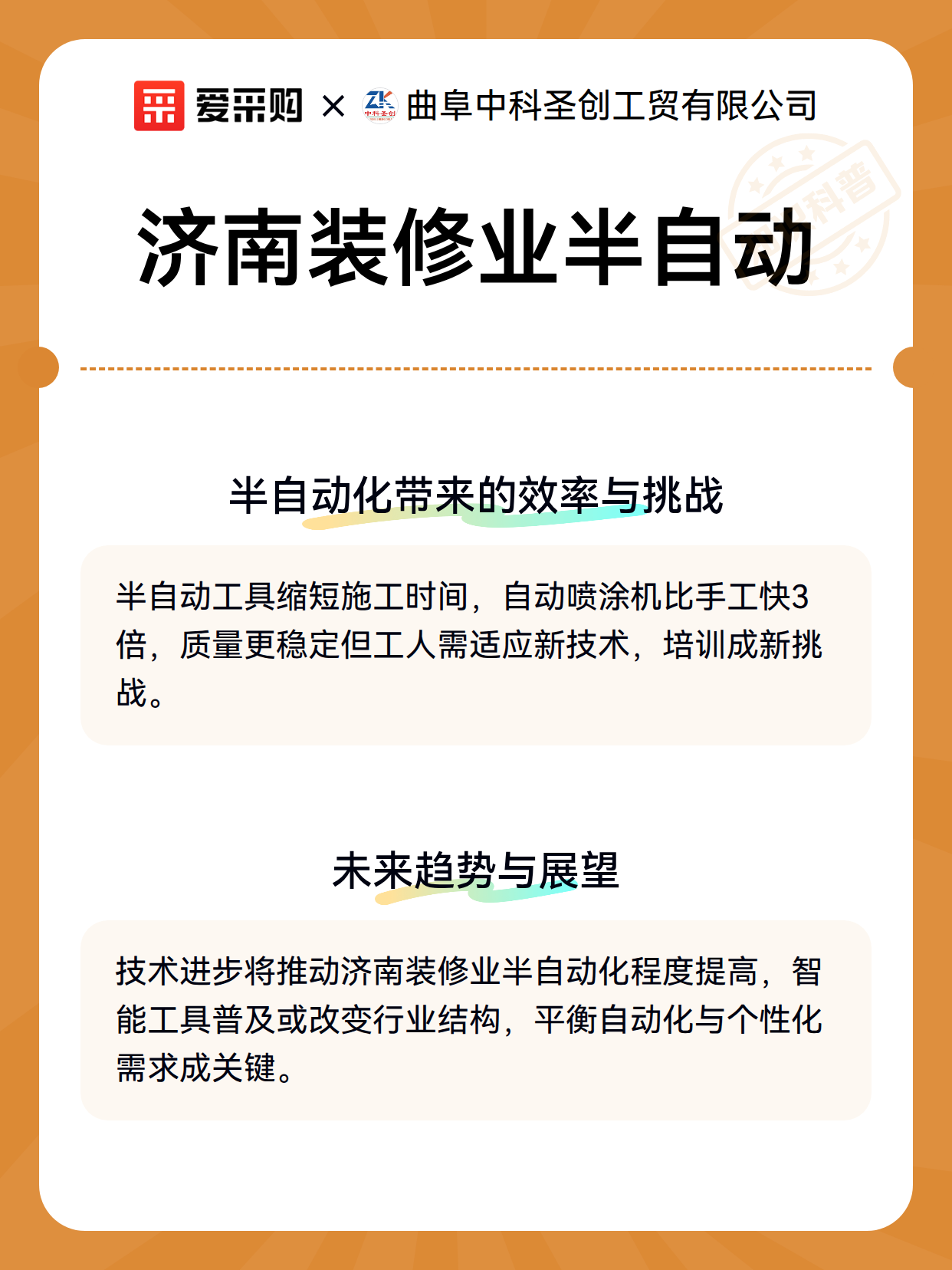 爱采购 × ZK 中科圣创 曲阜中科圣创工贸有限公司

科普

济南装修业半自动

半自动化带来的效率与挑战

半自动工具缩短施工时间，自动喷涂机比手工快3倍，质量更稳定但工人需适应新技术，培训成新挑战。

未来趋势与展望

技术进步将推动济南装修业半自动化程度提高，智能工具普及或改变行业结构，平衡自动化与个性化需求成关键。